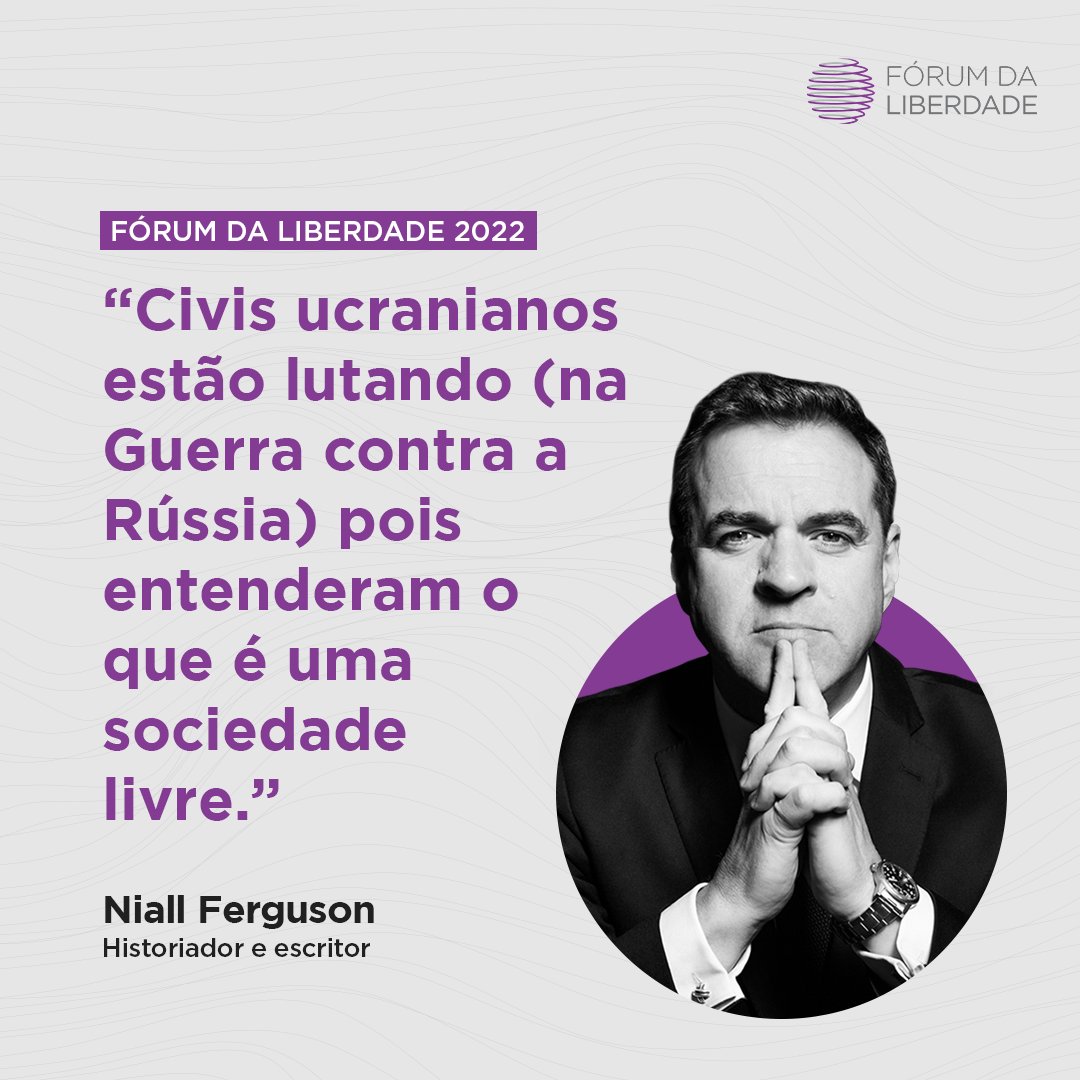 FÓRUM DA LIBERDADE

FÓRUM DA LIBERDADE 2022

“Civis ucranianos estão lutando (na Guerra contra a Rússia) pois entenderam o que é uma sociedade livre.”

Niall Ferguson
Historiador e escritor